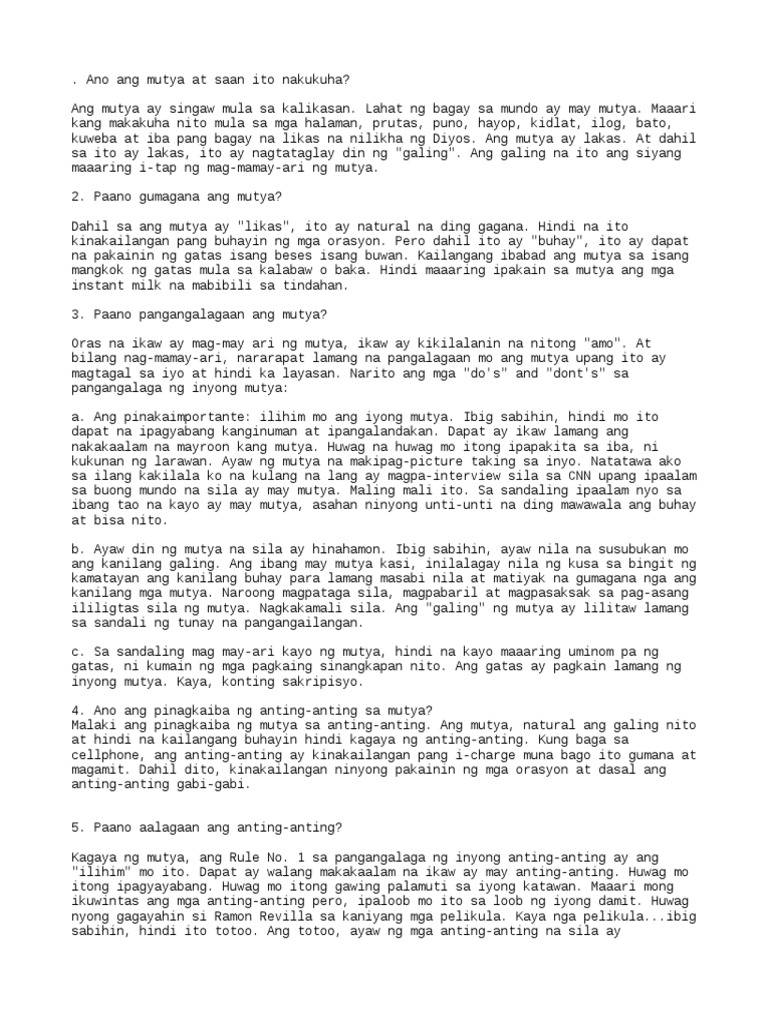 . Ano ang mutya at saan ito nakukuha?

Ang mutya ay singaw mula sa kalikasan. Lahat ng bagay sa mundo ay may mutya. Maaari kang makakuha nito mula sa mga halaman, prutas, puno, hayop, kidlat, ilog, bato, kuweba at iba pang bagay na likas na nilikha ng Diyos. Ang mutya ay lakas. At dahil sa ito ay lakas, ito ay nagtataglay din ng "galing". Ang galing na ito ang siyang maaaring i-tap ng mag-mamay-ari ng mutya.

2. Paano gumagana ang mutya?

Dahil sa ang mutya ay "likas", ito ay natural na ding gagana. Hindi na ito kinakailangan pang buhayin ng mga orasyon. Pero dahil ito ay "buhay", ito ay dapat na pakainin ng gatas isang beses isang buwan. Kailangang ibabad ang mutya sa isang mangkok ng gatas mula sa kalabaw o baka. Hindi maaaring ipakain sa mutya ang mga instant milk na mabibili sa tindahan.

3. Paano pangangalagaan ang mutya?

Oras na ikaw ay mag-may ari ng mutya, ikaw ay kikilalanin na nitong "amo". At bilang nag-mamay-ari, nararapat lamang na pangalagaan mo ang mutya upang ito ay magtagal sa iyo at hindi ka layasan. Narito ang mga "do's" and "dont's" sa pangangalaga ng inyong mutya:

a. Ang pinakaimportante: ilihim mo ang iyong mutya. Ibig sabihin, hindi mo ito dapat na ipagyabang kanginuman at ipangalandakan. Dapat ay ikaw lamang ang nakakaalam na mayroon kang mutya. Huwag na huwag mo itong ipapakita sa iba, ni kukunan ng larawan. Ayaw ng mutya na makipag-picture taking sa inyo. Natatawa ako sa ilang kakilala ko na kulang na lang ay magpa-interview sila sa CNN upang ipaalam sa buong mundo na sila ay may mutya. Maling mali ito. Sa sandaling ipaalam nyo sa ibang tao na kayo ay may mutya, asahan ninyong unti-unti na ding mawawala ang buhay at bisa nito.

b. Ayaw din ng mutya na sila ay hinahamon. Ibig sabihin, ayaw nila na susubukan mo ang kanilang galing. Ang ibang may mutya kasi, inilalagay nila ng kusa sa bingit ng kamatayan ang kanilang buhay para lamang masabi nila at matiyak na gumagana nga ang kanilang mga mutya. Naroong magpataga sila, magpabaril at magpasaksak sa pag-asang ililigtas sila ng mutya. Nagkakamali sila. Ang "galing" ng mutya ay lilitaw lamang sa sandali ng tunay na pangangailangan.

c. Sa sandaling mag may-ari kayo ng mutya, hindi na kayo maaaring uminom pa ng gatas, ni kumain ng mga pagkaing sinangkapan nito. Ang gatas ay pagkain lamang ng inyong mutya. Kaya, konting sakripisyo.

4. Ano ang pinagkaiba ng anting-anting sa mutya?
Malaki ang pinagkaiba ng mutya sa anting-anting. Ang mutya, natural ang galing nito at hindi na kailangang buhayin hindi kagaya ng anting-anting. Kung baga sa cellphone, ang anting-anting ay kinakailangan pang i-charge muna bago ito gumana at magamit. Dahil dito, kinakailangan ninyong pakainin ng mga orasyon at dasal ang anting-anting gabi-gabi.

5. Paano aalagaan ang anting-anting?

Kagaya ng mutya, ang Rule No. 1 sa pangangalaga ng inyong anting-anting ay ang "ilihim" mo ito. Dapat ay walang makakaalam na ikaw ay may anting-anting. Huwag mo itong ipagyayabang. Huwag mo itong gawing palamuti sa iyong katawan. Maaari mong ikuwintas ang mga anting-anting pero, ipaloob mo ito sa loob ng iyong damit. Huwag nyong gagayahin si Ramon Revilla sa kaniyang mga pelikula. Kaya nga pelikula...ibig sabihin, hindi ito totoo. Ang totoo, ayaw ng mga anting-anting na sila ay